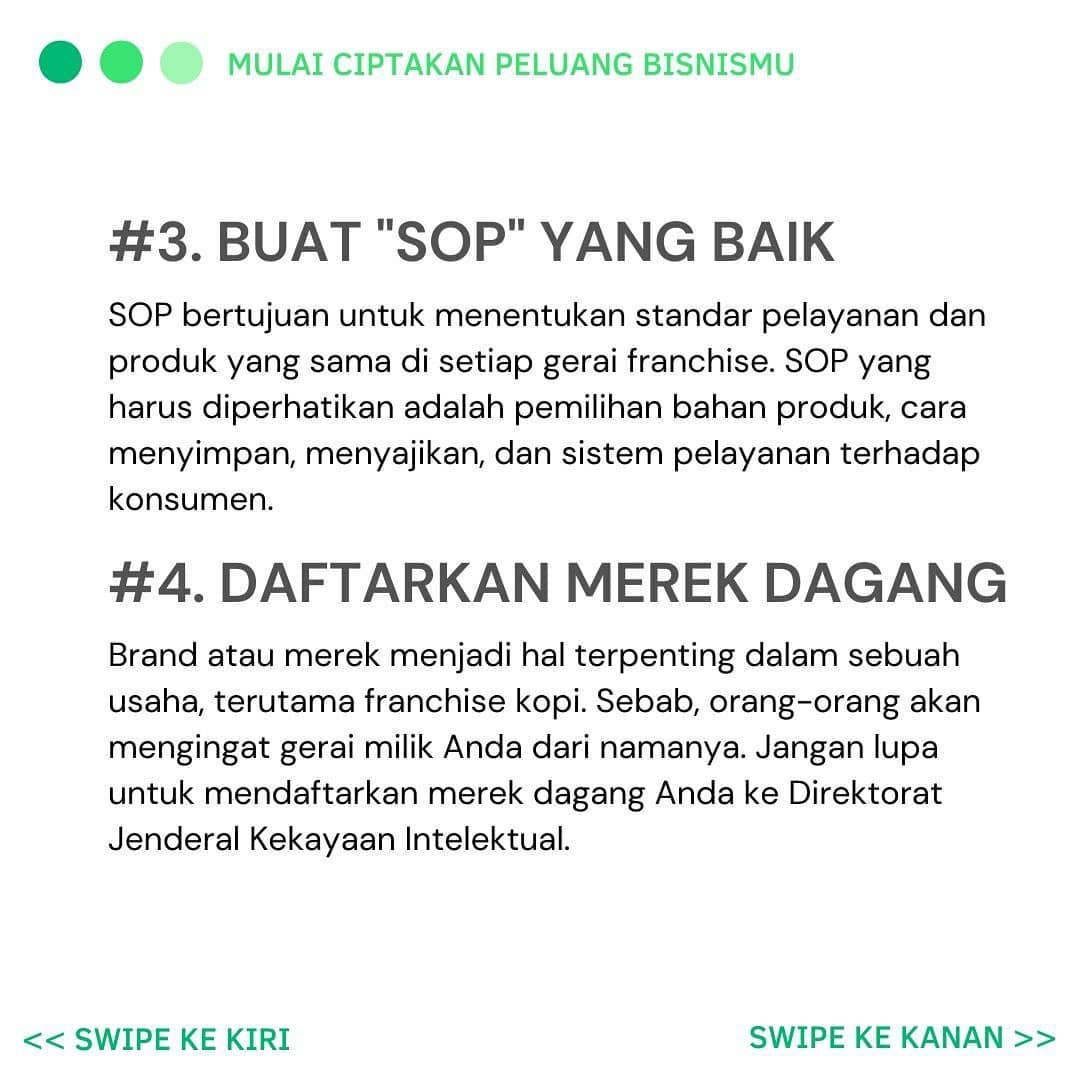 MULAI CIPTAKAN PELUANG BISNISMU

#3. BUAT "SOP" YANG BAIK

SOP bertujuan untuk menentukan standar pelayanan dan produk yang sama di setiap gerai franchise. SOP yang harus diperhatikan adalah pemilihan bahan produk, cara menyimpan, menyajikan, dan sistem pelayanan terhadap konsumen.

#4. DAFTARKAN MEREK DAGANG

Brand atau merek menjadi hal terpenting dalam sebuah usaha, terutama franchise kopi. Sebab, orang-orang akan mengingat gerai milik Anda dari namanya. Jangan lupa untuk mendaftarkan merek dagang Anda ke Direktorat Jenderal Kekayaan Intelektual.

<< SWIPE KE KIRI

SWIPE KE KANAN >>